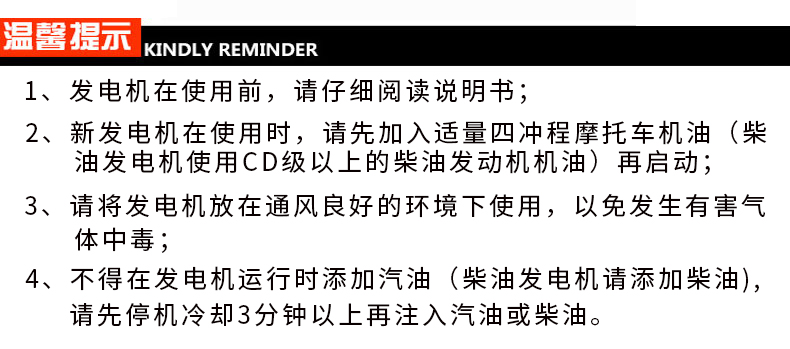 温馨提示 KINDLY REMINDER

1、发电机在使用前，请仔细阅读说明书；

2、新发电机在使用时，请先加入适量四冲程摩托车机油（柴油发电机使用CD级以上的柴油发动机机油）再启动；

3、请将发电机放在通风良好的环境下使用，以免发生有害气体中毒；

4、不得在发电机运行时添加汽油（柴油发电机请添加柴油），请先停机冷却3分钟以上再注入汽油或柴油。